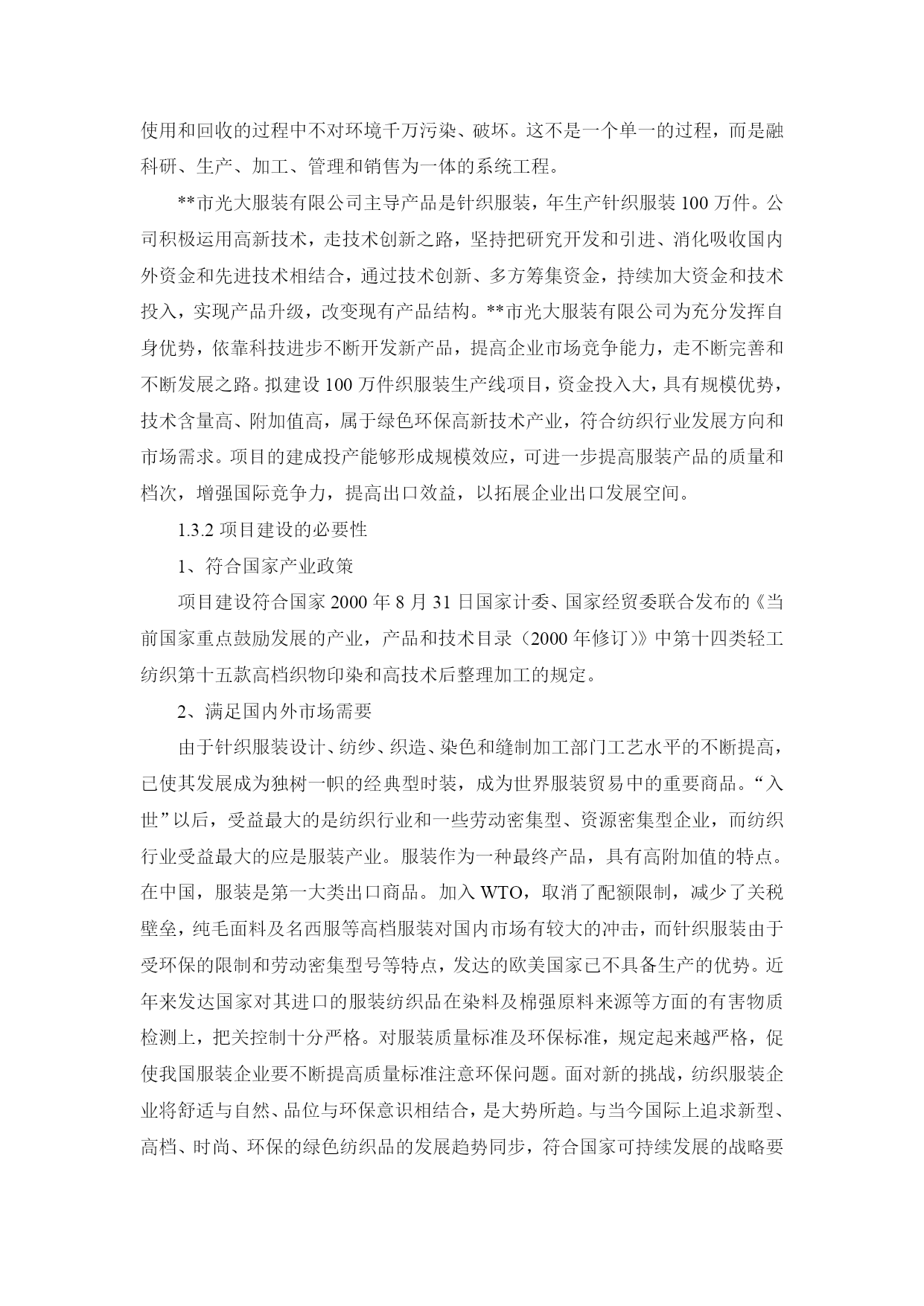 使用和回收的过程中不对环境千万污染、破坏。这不是一个单一的过程，而是融科研、生产、加工、管理和销售为一体的系统工程。

**市光大服装有限公司主导产品是针织服装，年生产针织服装 100 万件。公司积极运用高新技术，走技术创新之路，坚持把研究开发和引进、消化吸收国内外资金和先进技术相结合，通过技术创新、多方筹集资金，持续加大资金和技术投入，实现产品升级，改变现有产品结构。**市光大服装有限公司为充分发挥自身优势，依靠科技进步不断开发新产品，提高企业市场竞争能力，走不断完善和不断发展之路。拟建设 100 万件织服装生产线项目，资金投入大，具有规模优势，技术含量高、附加值高，属于绿色环保高新技术产业，符合纺织行业发展方向和市场需求。项目的建成投产能够形成规模效应，可进一步提高服装产品的质量和档次，增强国际竞争力，提高出口效益，以拓展企业出口发展空间。

1.3.2 项目建设的必要性

1、符合国家产业政策

项目建设符合国家 2000 年 8 月 31 日国家计委、国家经贸委联合发布的《当前国家重点鼓励发展的产业，产品和技术目录（2000 年修订）》中第十四类轻工纺织第十五款高档织物印染和高技术后整理加工的规定。

2、满足国内外市场需要

由于针织服装设计、纺纱、织造、染色和缝制加工部门工艺水平的不断提高，已使其发展成为独树一帜的经典型时装，成为世界服装贸易中的重要商品。“入世”以后，受益最大的是纺织行业和一些劳动密集型、资源密集型企业，而纺织行业受益最大的应是服装产业。服装作为一种最终产品，具有高附加值的特点。在中国，服装是第一大类出口商品。加入 WTO，取消了配额限制，减少了关税壁垒，纯毛面料及名西服等高档服装对国内市场有较大的冲击，而针织服装由于受环保的限制和劳动密集型号等特点，发达的欧美国家已不具备生产的优势。近年来发达国家对其进口的服装纺织品在染料及棉强原料来源等方面的有害物质检测上，把关控制十分严格。对服装质量标准及环保标准，规定起来越严格，促使我国服装企业要不断提高质量标准注意环保问题。面对新的挑战，纺织服装企业将舒适与自然、品位与环保意识相结合，是大势所趋。与当今国际上追求新型、高档、时尚、环保的绿色纺织品的发展趋势同步，符合国家可持续发展的战略要